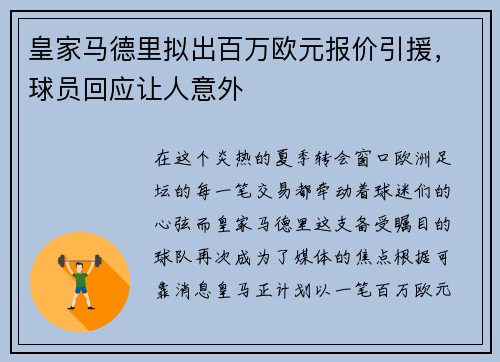 皇家马德里拟出百万欧元报价引援，球员回应让人意外

在这个炎热的夏季转会窗口欧洲足坛的每一笔交易都牵动着球迷们的心弦而皇家马德里这支备受瞩目的球队再次成为了媒体的焦点根据可靠消息皇马正计划以一笔百万欧元